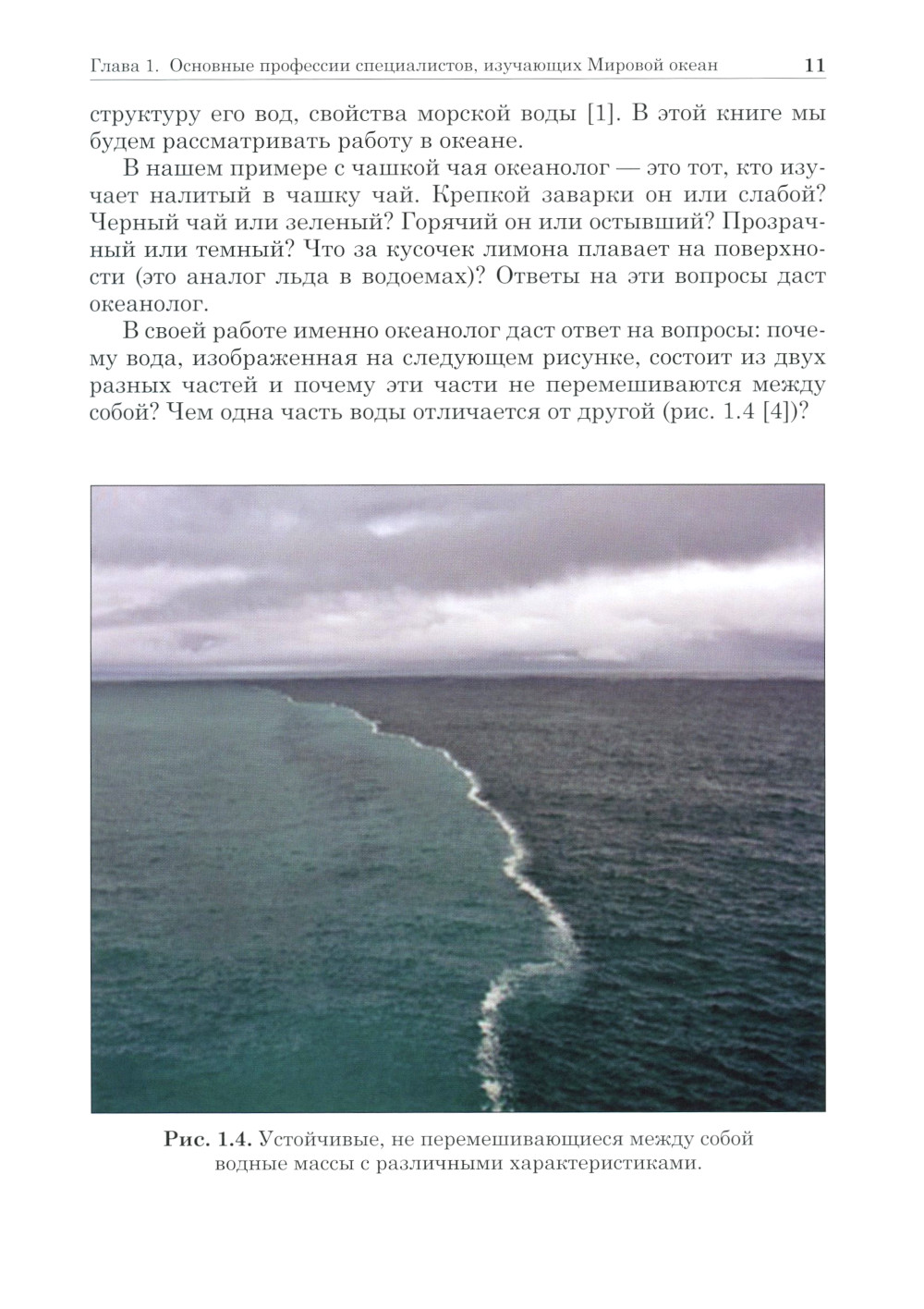 Глава 1. Основные профессии специалистов, изучающих Мировой океан 11

структуру его вод, свойства морской воды [1]. В этой книге мы будем рассматривать работу в океане.

В нашем примере с чашкой чая океанолог — это тот, кто изучает налитый в чашку чай. Крепкой заварки он или слабой? Черный чай или зеленый? Горячий он или остывший? Прозрачный или темный? Что за кусочек лимона плавает на поверхности (это аналог льда в водоемах)? Ответы на эти вопросы даст океанолог.

В своей работе именно океанолог даст ответ на вопросы: почему вода, изображенная на следующем рисунке, состоит из двух разных частей и почему эти части не перемешиваются между собой? Чем одна часть воды отличается от другой (рис. 1.4 [4])?

Рис. 1.4. Устойчивые, не перемешивающиеся между собой водные массы с различными характеристиками.